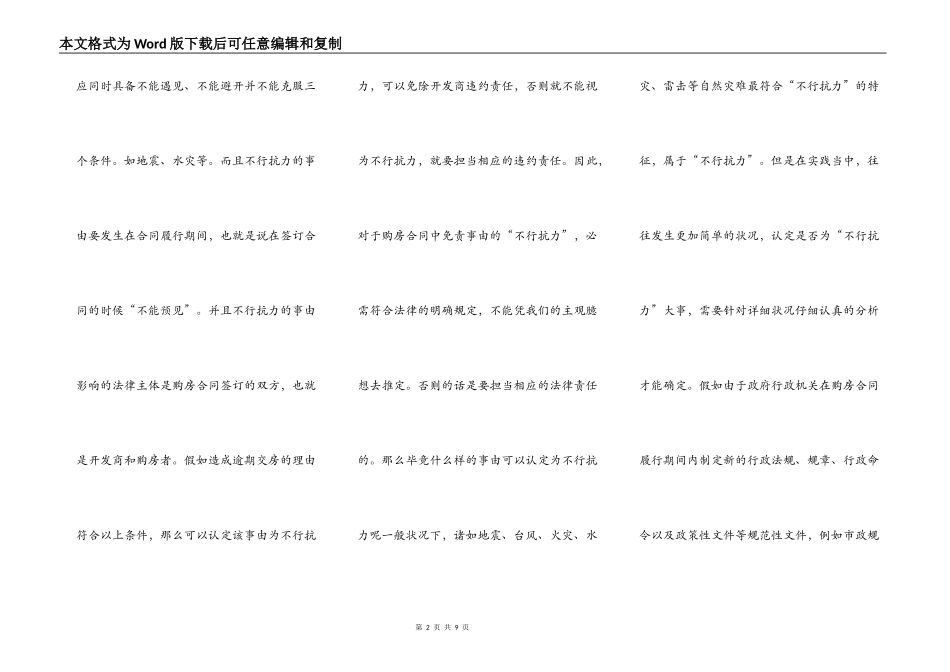 本文格式为Word版下载后可任意编辑和复制

应同时具备不能遇见、不能避开并不能克服三个条件。如地震、水灾等。而且不行抗力的事由要发生在合同履行期间，也就是说在签订合同的时候“不能预见”。并且不行抗力的事由影响的法律主体是购房合同签订的双方，也就是开发商和购房者。假如造成逾期交房的理由符合以上条件，那么可以认定该事由为不行抗

力，可以免除开发商违约责任，否则就不能视为不行抗力，就要担当相应的违约责任。因此，对于购房合同中免责事由的“不行抗力”，必需符合法律的明确规定，不能凭我们的主观臆想去推定。否则的话是要担当相应的法律责任的。那么毕竟什么样的事由可以认定为不行抗力呢一般状况下，诸如地震、台风、火灾、水

灾、雷击等自然灾难最符合“不行抗力”的特征，属于“不行抗力”。但是在实践当中，往往发生更加简单的状况，认定是否为“不行抗力”大事，需要针对详细状况仔细认真的分析才能确定。假如由于政府行政机关在购房合同履行期间内制定新的行政法规、规章、行政命令以及政策性文件等规范性文件，例如市政规

第 2 页 共 9 页